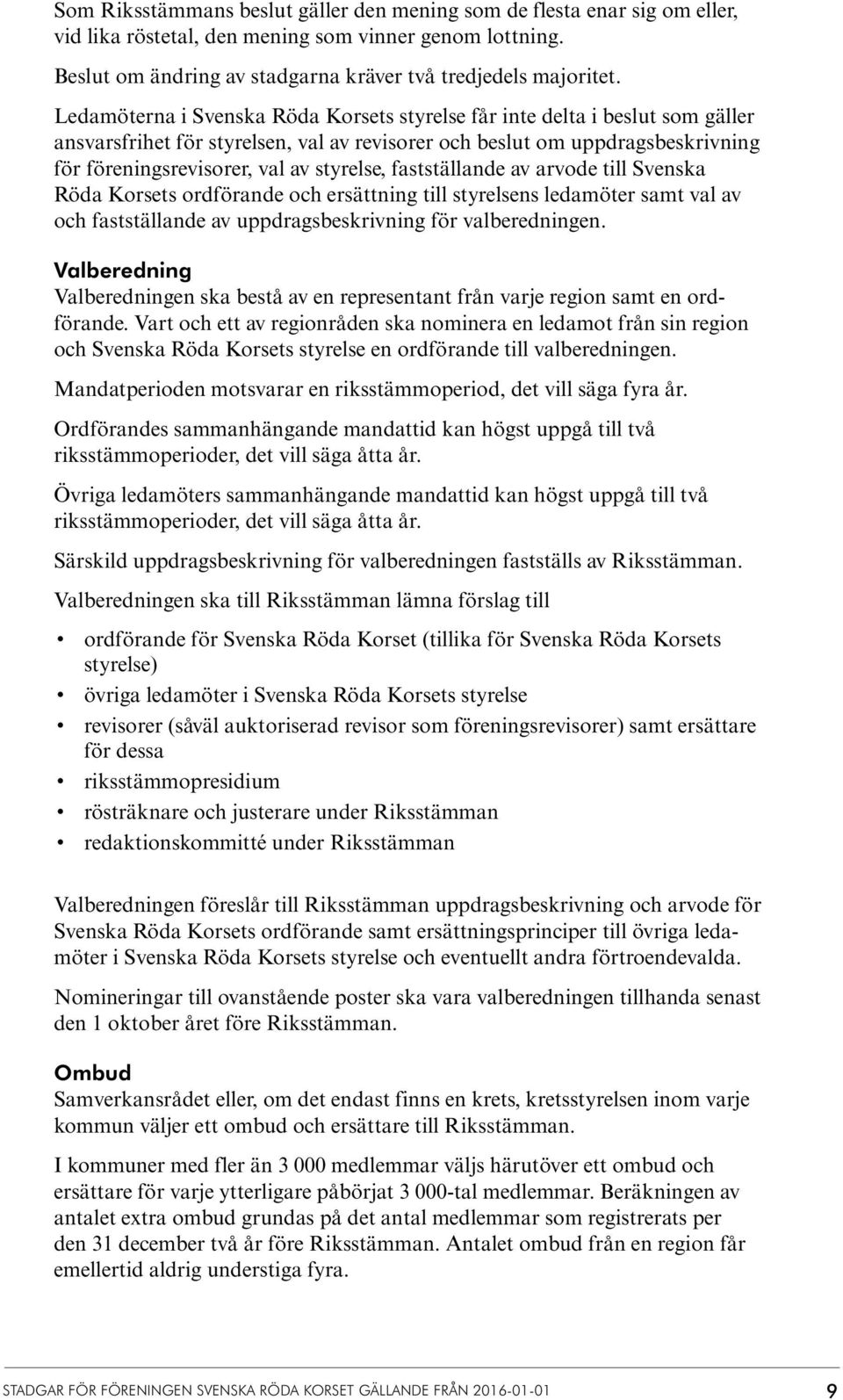 Som Riksstämmans beslut gäller den mening som de flesta enar sig om eller, vid lika röstetal, den mening som vinner genom lottning.

Beslut om ändring av stadgarna kräver två tredjedels majoritet.

Ledamöterna i Svenska Röda Korsets styrelse får inte delta i beslut som gäller ansvarsfrihet för styrelsen, val av revisorer och beslut om uppdragsbeskrivning för föreningsrevisorer, val av styrelse, fastställande av arvode till Svenska Röda Korsets ordförande och ersättning till styrelsens ledamöter samt val av och fastställande av uppdragsbeskrivning för valberedningen.

Valberedning

Valberedningen ska bestå av en representant från varje region samt en ordförande. Vart och ett av regionråden ska nominera en ledamot från sin region och Svenska Röda Korsets styrelse en ordförande till valberedningen.

Mandatperioden motsvarar en riksstämmoperiod, det vill säga fyra år.

Ordförandes sammanhängande mandattid kan högst uppgå till två riksstämmoperioder, det vill säga åtta år.

Övriga ledamöters sammanhängande mandattid kan högst uppgå till två riksstämmoperioder, det vill säga åtta år.

Särskild uppdragsbeskrivning för valberedningen fastställs av Riksstämman.

Valberedningen ska till Riksstämman lämna förslag till

• ordförande för Svenska Röda Korset (tillika för Svenska Röda Korsets styrelse)
• övriga ledamöter i Svenska Röda Korsets styrelse
• revisorer (såväl auktoriserad revisor som föreningsrevisorer) samt ersättare för dessa
• riksstämmopresidium
• rösträknare och justerare under Riksstämman
• redaktionskommitté under Riksstämman

Valberedningen föreslår till Riksstämman uppdragsbeskrivning och arvode för Svenska Röda Korsets ordförande samt ersättningsprinciper till övriga ledamöter i Svenska Röda Korsets styrelse och eventuellt andra förtroendevalda.

Nomineringar till ovanstående poster ska vara valberedningen tillhanda senast den 1 oktober året före Riksstämman.

Ombud

Samverkansrådet eller, om det endast finns en krets, kretsstyrelsen inom varje kommun väljer ett ombud och ersättare till Riksstämman.

I kommuner med fler än 3 000 medlemmar väljs härutöver ett ombud och ersättare för varje ytterligare påbörjat 3 000-tal medlemmar. Beräkningen av antalet extra ombud grundas på det antal medlemmar som registrerats per den 31 december två år före Riksstämman. Antalet ombud från en region får emellertid aldrig understiga fyra.

STADGAR FÖR FÖRENINGEN SVENSKA RÖDA KORSET GÄLLANDE FRÅN 2016-01-01 9